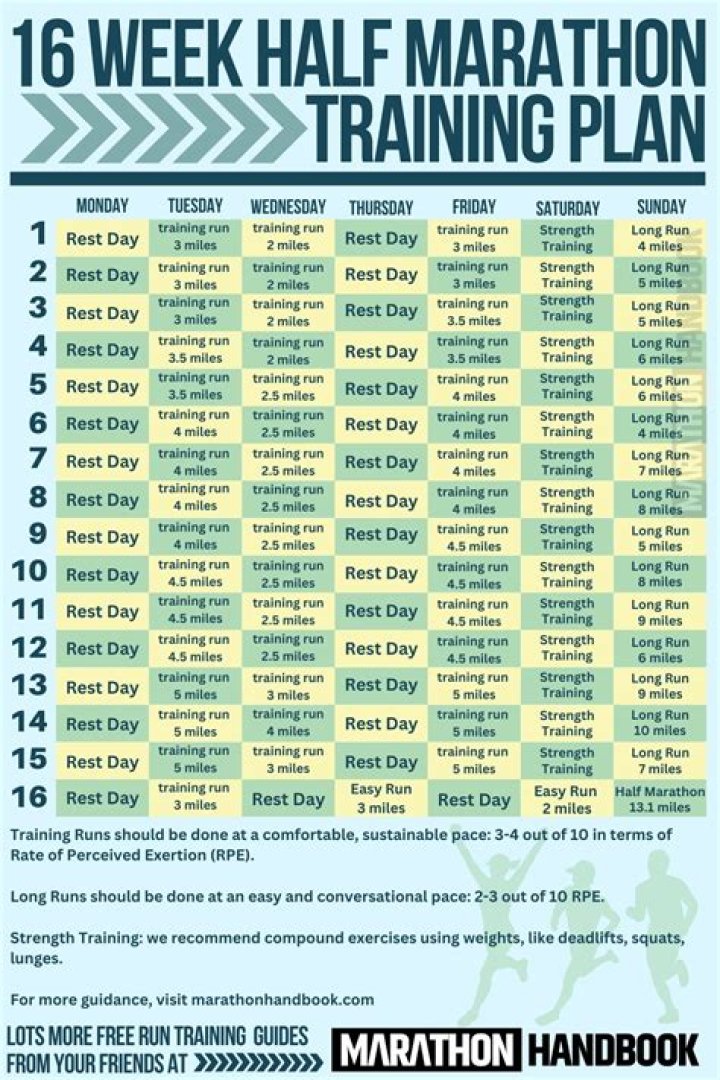 16 WEEK HALF MARATHON TRAINING PLAN

|  | MONDAY | TUESDAY | WEDNESDAY | THURSDAY | FRIDAY | SATURDAY | SUNDAY |
|---|---|---|---|---|---|---|---|
| 1 | Rest Day | training run 3 miles | training run 2 miles | Rest Day | training run 3 miles | Strength Training | Long Run 4 miles |
| 2 | Rest Day | training run 3 miles | training run 2 miles | Rest Day | training run 3 miles | Strength Training | Long Run 5 miles |
| 3 | Rest Day | training run 3 miles | training run 2 miles | Rest Day | training run 3.5 miles | Strength Training | Long Run 5 miles |
| 4 | Rest Day | training run 3.5 miles | training run 2 miles | Rest Day | training run 3.5 miles | Strength Training | Long Run 6 miles |
| 5 | Rest Day | training run 3.5 miles | training run 2.5 miles | Rest Day | training run 4 miles | Strength Training | Long Run 6 miles |
| 6 | Rest Day | training run 4 miles | training run 2.5 miles | Rest Day | training run 4 miles | Strength Training | Long Run 4 miles |
| 7 | Rest Day | training run 4 miles | training run 2.5 miles | Rest Day | training run 4 miles | Strength Training | Long Run 7 miles |
| 8 | Rest Day | training run 4 miles | training run 2.5 miles | Rest Day | training run 4 miles | Strength Training | Long Run 8 miles |
| 9 | Rest Day | training run 4 miles | training run 2.5 miles | Rest Day | training run 4.5 miles | Strength Training | Long Run 5 miles |
| 10 | Rest Day | training run 4.5 miles | training run 2.5 miles | Rest Day | training run 4.5 miles | Strength Training | Long Run 8 miles |
| 11 | Rest Day | training run 4.5 miles | training run 2.5 miles | Rest Day | training run 4.5 miles | Strength Training | Long Run 9 miles |
| 12 | Rest Day | training run 4.5 miles | training run 2.5 miles | Rest Day | training run 4.5 miles | Strength Training | Long Run 6 miles |
| 13 | Rest Day | training run 5 miles | training run 3 miles | Rest Day | training run 5 miles | Strength Training | Long Run 9 miles |
| 14 | Rest Day | training run 5 miles | training run 4 miles | Rest Day | training run 5 miles | Strength Training | Long Run 10 miles |
| 15 | Rest Day | training run 5 miles | training run 3 miles | Rest Day | training run 5 miles | Strength Training | Long Run 7 miles |
| 16 | Rest Day | training run 3 miles | Rest Day | Easy Run 3 miles | Rest Day | Easy Run 2 miles | Half Marathon 13.1 miles |

Training Runs should be done at a comfortable, sustainable pace: 3-4 out of 10 in terms of Rate of Perceived Exertion (RPE).

Long Runs should be done at an easy and conversational pace: 2-3 out of 10 RPE.

Strength Training: we recommend compound exercises using weights, like deadlifts, squats, lunges.

For more guidance, visit marathonhandbook.com

LOTS MORE FREE RUN TRAINING GUIDES FROM YOUR FRIENDS AT

MARATHON HANDBOOK

MARATHON HANDBOOK